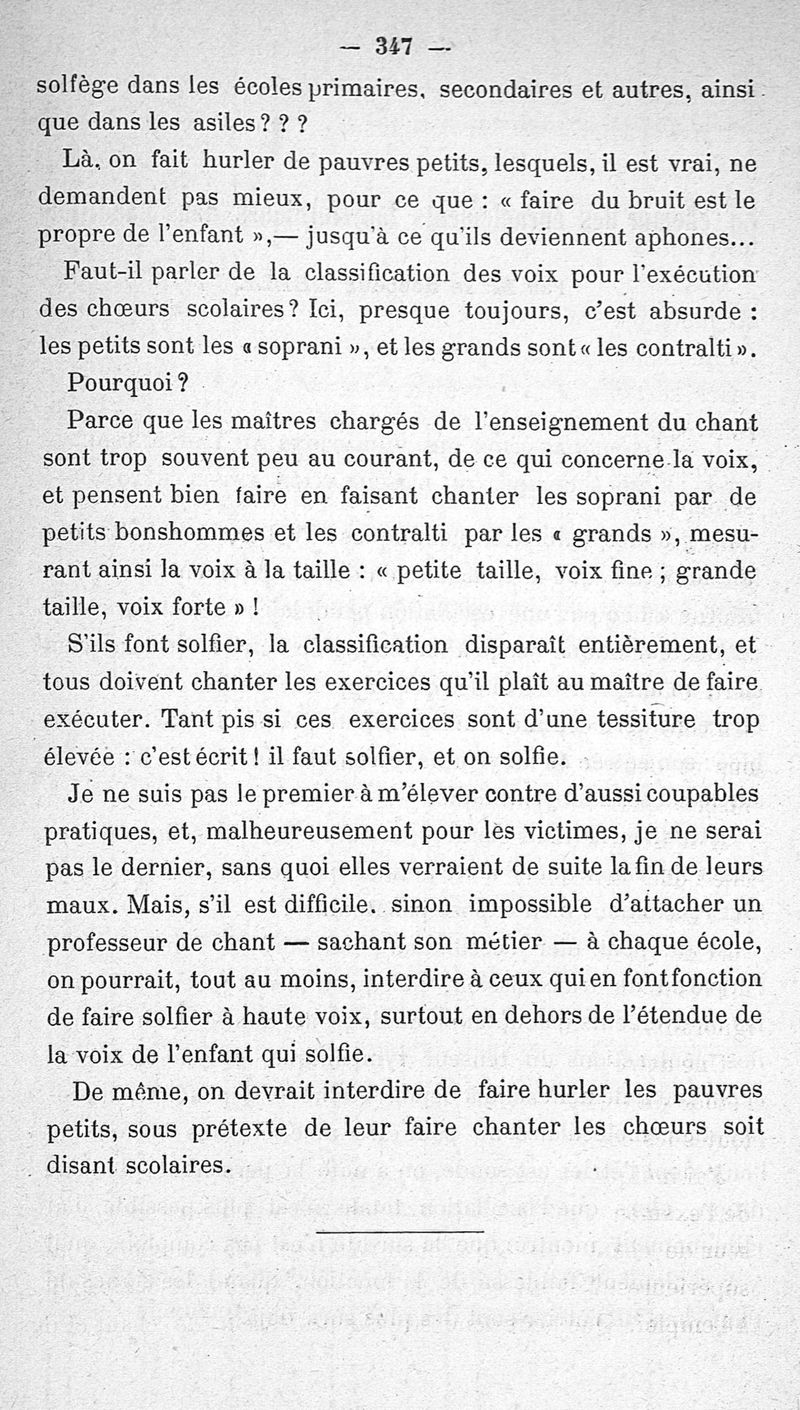 — 347 —

solfège dans les écoles primaires, secondaires et autres, ainsi que dans les asiles ? ? ?

Là, on fait hurler de pauvres petits, lesquels, il est vrai, ne demandent pas mieux, pour ce que : « faire du bruit est le propre de l'enfant »,— jusqu'à ce qu'ils deviennent aphones...

Faut-il parler de la classification des voix pour l'exécution des chœurs scolaires ? Ici, presque toujours, c'est absurde : les petits sont les « soprani », et les grands sont « les contralti ».

Pourquoi ?

Parce que les maîtres chargés de l'enseignement du chant sont trop souvent peu au courant, de ce qui concerne la voix, et pensent bien faire en faisant chanter les soprani par de petits bonshommes et les contralti par les « grands », mesurant ainsi la voix à la taille : « petite taille, voix fine ; grande taille, voix forte » !

S'ils font solfier, la classification disparaît entièrement, et tous doivent chanter les exercices qu'il plaît au maître de faire exécuter. Tant pis si ces exercices sont d'une tessiture trop élevée : c'est écrit ! il faut solfier, et on solfie.

Je ne suis pas le premier à m'élever contre d'aussi coupables pratiques, et, malheureusement pour les victimes, je ne serai pas le dernier, sans quoi elles verraient de suite la fin de leurs maux. Mais, s'il est difficile, sinon impossible d'attacher un professeur de chant — sachant son métier — à chaque école, on pourrait, tout au moins, interdire à ceux qui en font fonction de faire solfier à haute voix, surtout en dehors de l'étendue de la voix de l'enfant qui solfie.

De même, on devrait interdire de faire hurler les pauvres petits, sous prétexte de leur faire chanter les chœurs soit disant scolaires.